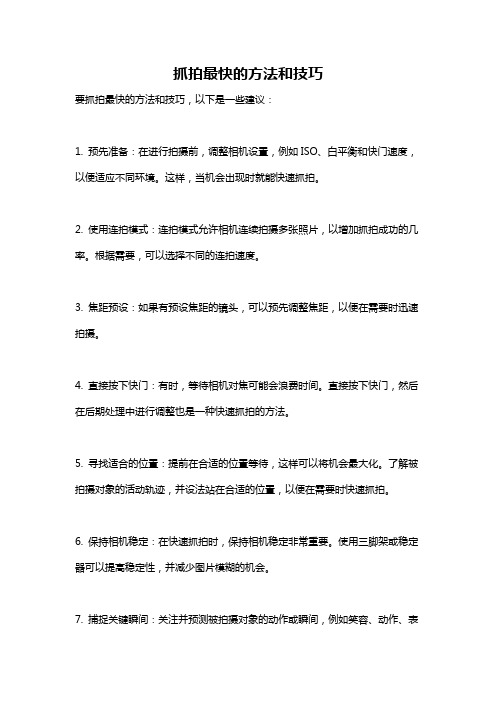 抓拍最快的方法和技巧

要抓拍最快的方法和技巧，以下是一些建议：

1. 预先准备：在进行拍摄前，调整相机设置，例如 ISO、白平衡和快门速度，以便适应不同环境。这样，当机会出现时就能快速抓拍。

2. 使用连拍模式：连拍模式允许相机连续拍摄多张照片，以增加抓拍成功的几率。根据需要，可以选择不同的连拍速度。

3. 焦距预设：如果有预设焦距的镜头，可以预先调整焦距，以便在需要时迅速拍摄。

4. 直接按下快门：有时，等待相机对焦可能会浪费时间。直接按下快门，然后在后期处理中进行调整也是一种快速抓拍的方法。

5. 寻找适合的位置：提前在合适的位置等待，这样可以将机会最大化。了解被拍摄对象的活动轨迹，并设法站在合适的位置，以便在需要时快速抓拍。

6. 保持相机稳定：在快速抓拍时，保持相机稳定非常重要。使用三脚架或稳定器可以提高稳定性，并减少图片模糊的机会。

7. 捕捉关键瞬间：关注并预测被拍摄对象的动作或瞬间，例如笑容、动作、表